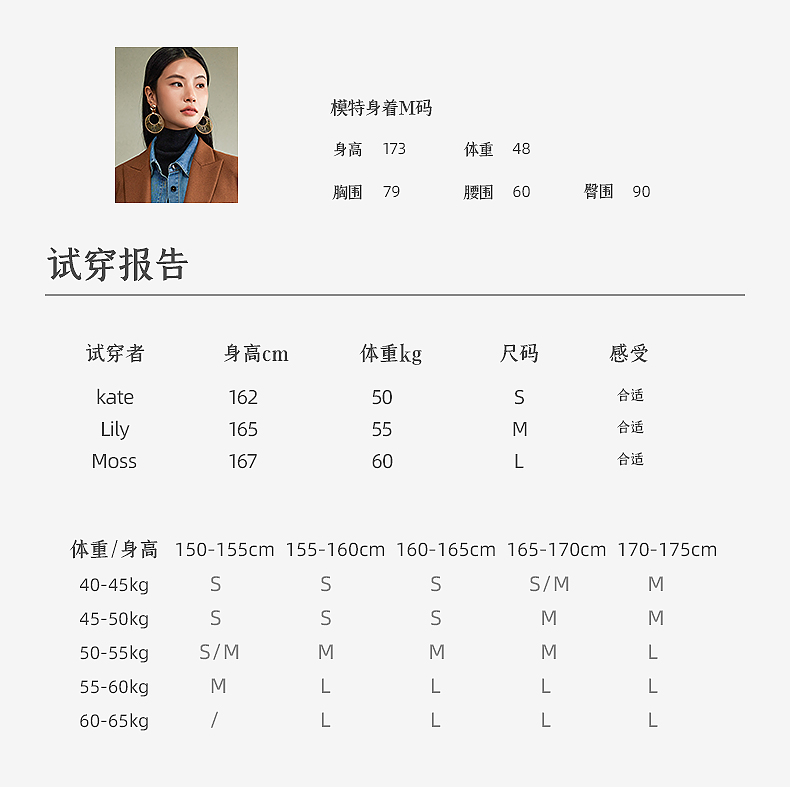 模特身着M码

身高 173 体重 48

胸围 79 腰围 60 臀围 90

试穿报告

| 试穿者 | 身高cm | 体重kg | 尺码 | 感受 |
|---|---|---|---|---|
| kate | 162 | 50 | S | 合适 |
| Lily | 165 | 55 | M | 合适 |
| Moss | 167 | 60 | L | 合适 |

| 体重/身高 | 150-155cm | 155-160cm | 160-165cm | 165-170cm | 170-175cm |
|---|---|---|---|---|---|
| 40-45kg | S | S | S | S/M | M |
| 45-50kg | S | S | S | M | M |
| 50-55kg | S/M | M | M | M | L |
| 55-60kg | M | L | L | L | L |
| 60-65kg | / | L | L | L | L |